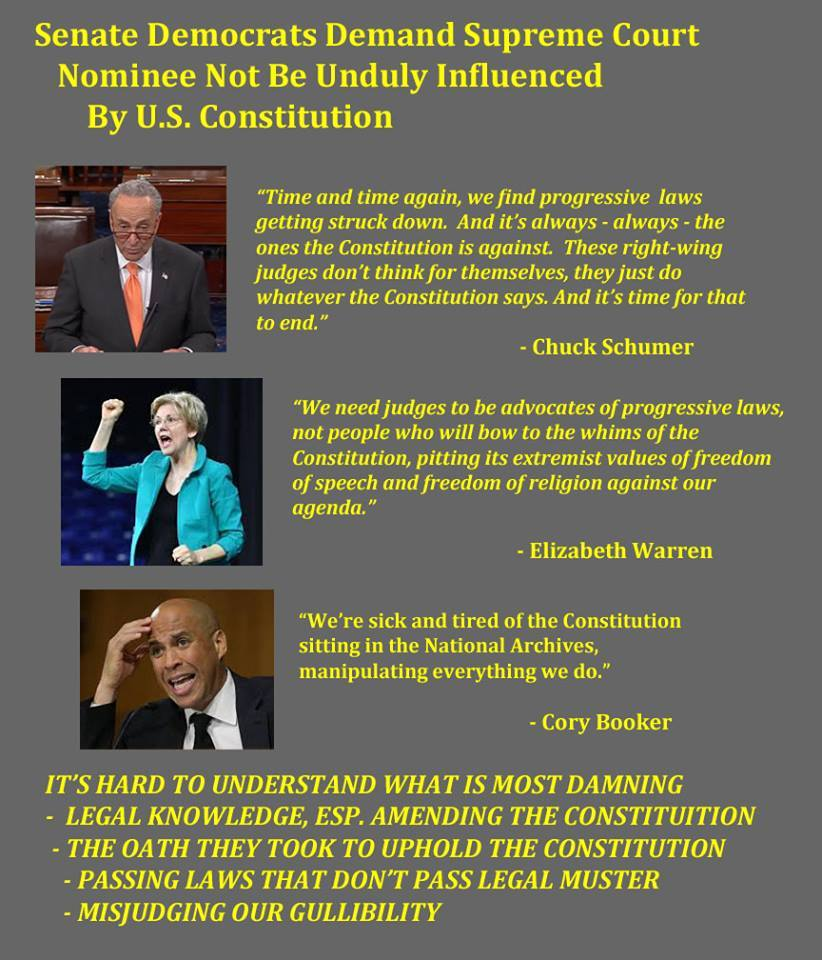 Senate Democrats Demand Supreme Court
Nominee Not Be Unduly Influenced
By U.S. Constitution

"Time and time again, we find progressive laws getting struck down. And it's always - always - the ones the Constitution is against. These right-wing judges don't think for themselves, they just do whatever the Constitution says. And it's time for that to end."

- Chuck Schumer

"We need judges to be advocates of progressive laws, not people who will bow to the whims of the Constitution, pitting its extremist values of freedom of speech and freedom of religion against our agenda."

- Elizabeth Warren

"We're sick and tired of the Constitution sitting in the National Archives, manipulating everything we do."

- Cory Booker

IT'S HARD TO UNDERSTAND WHAT IS MOST DAMNING
- LEGAL KNOWLEDGE, ESP. AMENDING THE CONSTITUITION
- THE OATH THEY TOOK TO UPHOLD THE CONSTITUTION
- PASSING LAWS THAT DON'T PASS LEGAL MUSTER
- MISJUDGING OUR GULLIBILITY